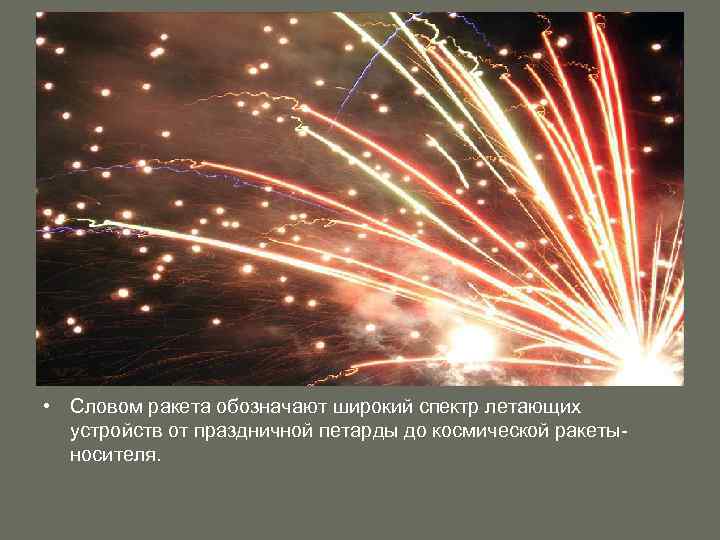 • Словом ракета обозначают широкий спектр летающих устройств от праздничной петарды до космической ракеты-носителя.